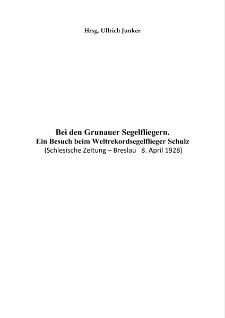 Hrsg. Ullrich Junker

Bei den Grunauer Segelfliegern.
Ein Besuch beim Weltrekordsegelflieger Schulz
(Schlesische Zeitung – Breslau 8. April 1928)